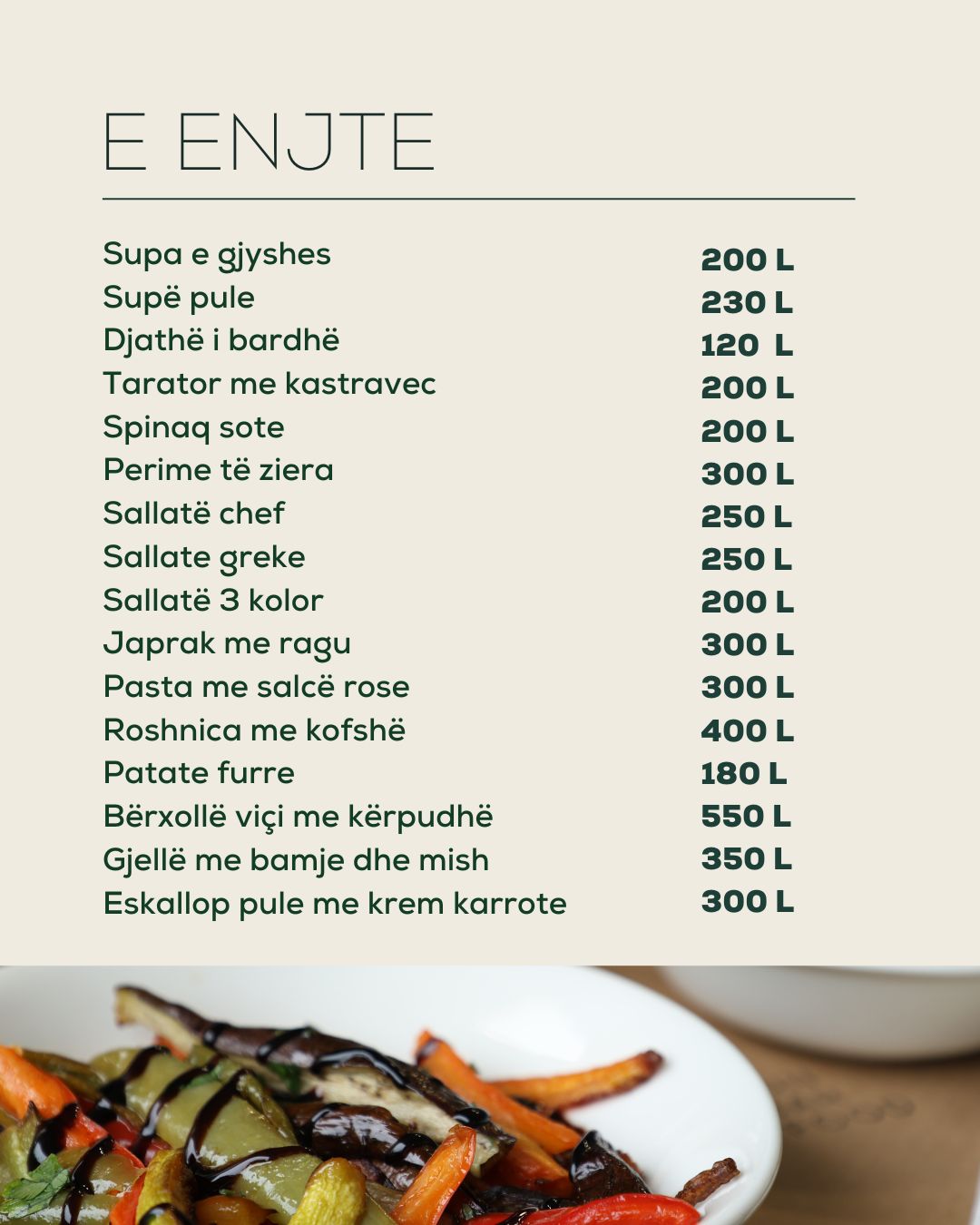 E ENJTE

| | |
|---|---|
| Supa e gjyshes | 200 L |
| Supë pule | 230 L |
| Djathë i bardhë | 120 L |
| Tarator me kastravec | 200 L |
| Spinaq sote | 200 L |
| Perime të ziera | 300 L |
| Sallatë chef | 250 L |
| Sallate greke | 250 L |
| Sallatë 3 kolor | 200 L |
| Japrak me ragu | 300 L |
| Pasta me salcë rose | 300 L |
| Roshnica me kofshë | 400 L |
| Patate furre | 180 L |
| Bërxollë viçi me kërpudhë | 550 L |
| Gjellë me bamje dhe mish | 350 L |
| Eskallop pule me krem karrote | 300 L |